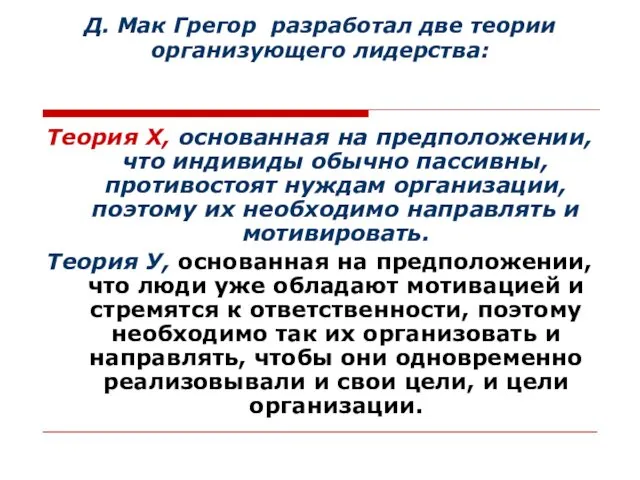 Д. Мак Грегор разработал две теории организующего лидерства:

Теория Х, основанная на предположении, что индивиды обычно пассивны, противостоят нуждам организации, поэтому их необходимо направлять и мотивировать.

Теория У, основанная на предположении, что люди уже обладают мотивацией и стремятся к ответственности, поэтому необходимо так их организовать и направлять, чтобы они одновременно реализовывали и свои цели, и цели организации.